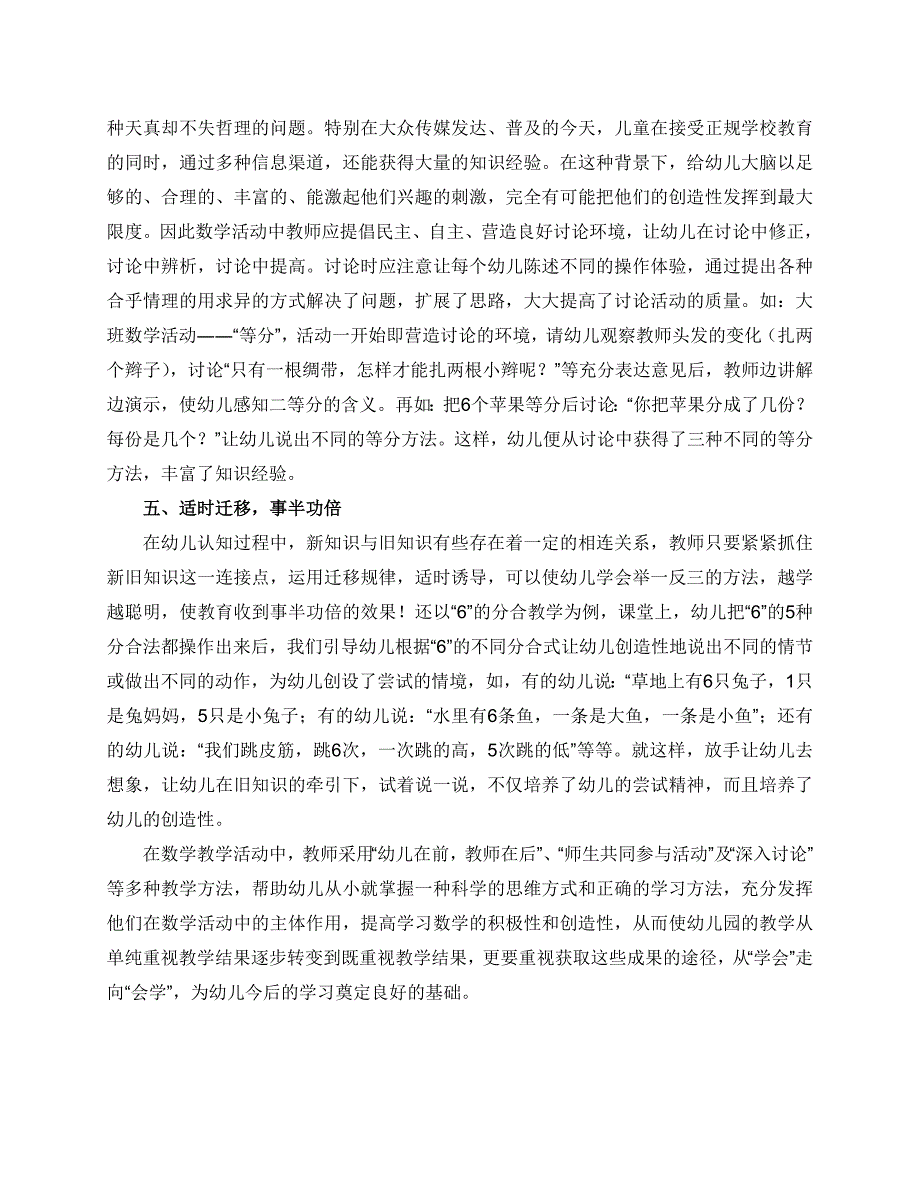 种天真却不失哲理的问题。特别在大众传媒发达、普及的今天，儿童在接受正规学校教育的同时，通过多种信息渠道，还能获得大量的知识经验。在这种背景下，给幼儿大脑以足够的、合理的、丰富的、能激起他们兴趣的刺激，完全有可能把他们的创造性发挥到最大限度。因此数学活动中教师应提倡民主、自主、营造良好讨论环境，让幼儿在讨论中修正，讨论中辨析，讨论中提高。讨论时应注意让每个幼儿陈述不同的操作体验，通过提出各种合乎情理的用求异的方式解决了问题，扩展了思路，大大提高了讨论活动的质量。如：大班数学活动——“等分”，活动一开始即营造讨论的环境，请幼儿观察教师头发的变化（扎两个辫子），讨论“只有一根绸带，怎样才能扎两根小辫呢？”等充分表达意见后，教师边讲解边演示，使幼儿感知二等分的含义。再如：把6个苹果等分后讨论：“你把苹果分成了几份？每份是几个？”让幼儿说出不同的等分方法。这样，幼儿便从讨论中获得了三种不同的等分方法，丰富了知识经验。

五、适时迁移，事半功倍

在幼儿认知过程中，新知识与旧知识有些存在着一定的相连关系，教师只要紧紧抓住新旧知识这一连接点，运用迁移规律，适时诱导，可以使幼儿学会举一反三的方法，越学越聪明，使教育收到事半功倍的效果！还以“6”的分合教学为例，课堂上，幼儿把“6”的5种分合法都操作出来后，我们引导幼儿根据“6”的不同分合式让幼儿创造性地说出不同的情节或做出不同的动作，为幼儿创设了尝试的情境，如，有的幼儿说：“草地上有6只兔子，1只是兔妈妈，5只是小兔子；有的幼儿说：“水里有6条鱼，一条是大鱼，一条是小鱼”；还有的幼儿说：“我们跳皮筋，跳6次，一次跳的高，5次跳的低”等等。就这样，放手让幼儿去想象，让幼儿在旧知识的牵引下，试着说一说，不仅培养了幼儿的尝试精神，而且培养了幼儿的创造性。

在数学教学活动中，教师采用“幼儿在前，教师在后”、“师生共同参与活动”及“深入讨论”等多种教学方法，帮助幼儿从小就掌握一种科学的思维方式和正确的学习方法，充分发挥他们在数学活动中的主体作用，提高学习数学的积极性和创造性，从而使幼儿园的教学从单纯重视教学结果逐步转变到既重视教学结果，更要重视获取这些成果的途径，从“学会”走向“会学”，为幼儿今后的学习奠定良好的基础。